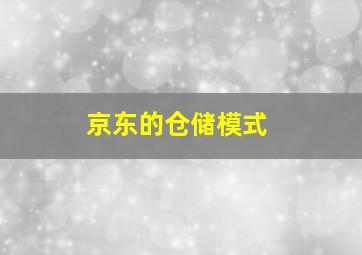 京东的仓储模式